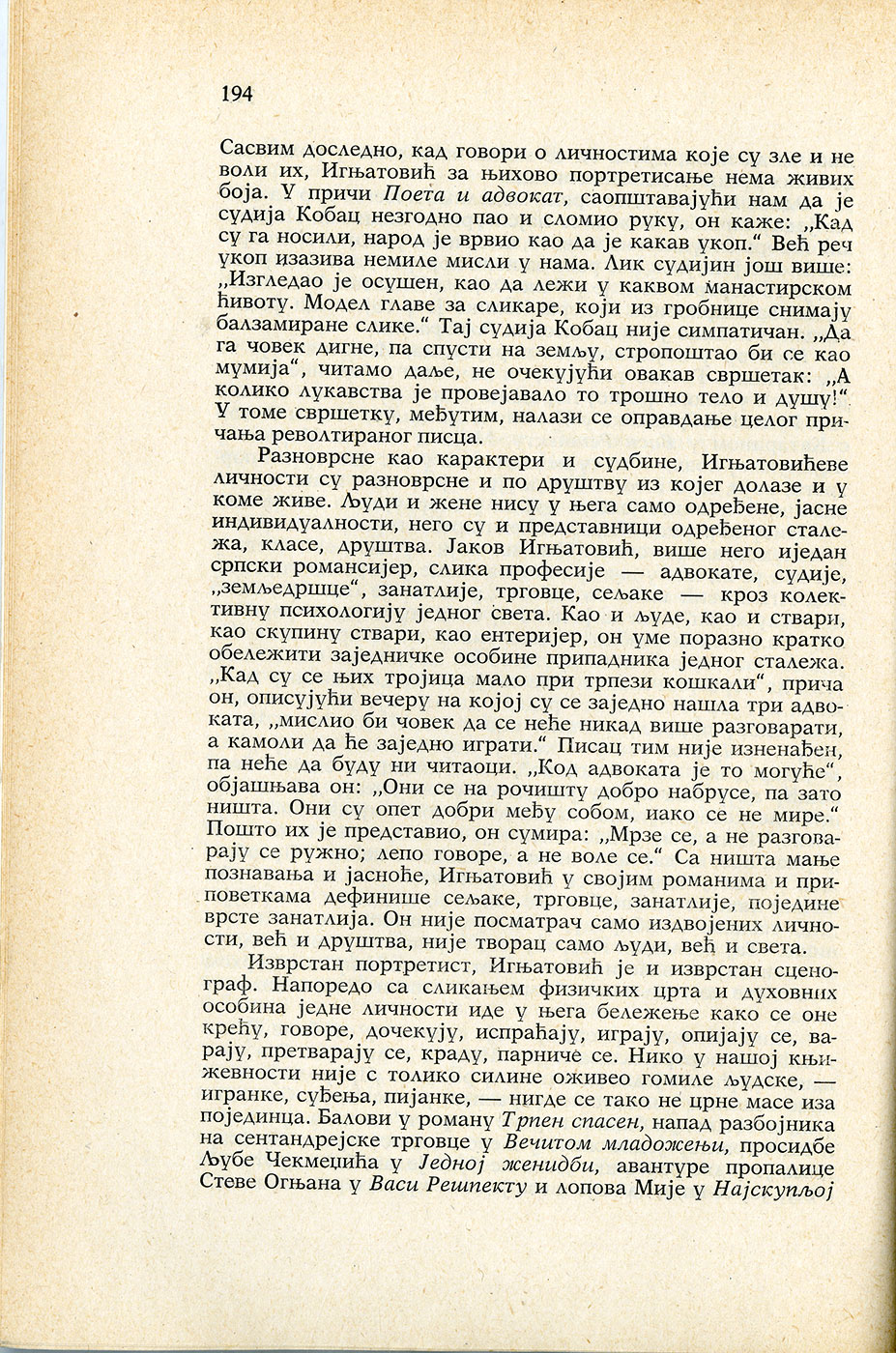 194

Сасвим доследно, кад говори о личностима које су зле и не воли их, Игњатовић за њихово портретисање нема живих боја. У причи Поета и адвокат, саопштавајући нам да је судија Кобац незгодно пао и сломио руку, он каже: „Кад су га носили, народ је врвио као да је какав укоп.“ Већ реч укоп изазива немиле мисли у нама. Лик судијин још више: „Изгледао је осушен, као да лежи у каквом манастирском ћивоту. Модел главе за сликаре, који из гробнице снимају балзамиране слике.“ Тај судија Кобац није симпатичан. „Да га човек дигне, па спусти на земљу, стропоштао би се као мумија“, читамо даље, не очекујући овакав свршетак: „А колико лукавства је провејавало то трошно тело и душу!“ У томе свршетку, међутим, налази се оправдање целог причања револтираног писца.

Разноврсне као карактери и судбине, Игњатовићеве личности су разноврсне и по друштву из којег долазе и у коме живе. Људи и жене нису у њега само одређене, јасне индивидуалности, него су и представници одређеног сталежа, класе, друштва. Јаков Игњатовић, више него иједан српски романсијер, слика професије — адвокате, судије, „земљедршце“, занатлије, трговце, сељаке — кроз колективну психологију једног света. Као и људе, као и ствари, као скупину ствари, као ентеријер, он уме поразно кратко обележити заједничке особине припадника једног сталежа. „Кад су се њих тројица мало при трпези кошкали“, прича он, описујући вечеру на којој су се заједно нашла три адвоката, „мислио би човек да се неће никад више разговарати, а камоли да ће заједно играти.“ Писац тим није изненађен, па неће да буду ни читаоци. „Код адвоката је то могуће“, објашњава он: „Они се на рочишту добро набрусе, па зато ништа. Они су опет добри међу собом, иако се не мире.“ Пошто их је представио, он сумира: „Мрзе се, а не разговарају се ружно; лепо говоре, а не воле се.“ Са ништа мање познавања и јасноће, Игњатовић у својим романима и приповеткама дефинише сељаке, трговце, занатлије, поједине врсте занатлија. Он није посматрач само издвојених личности, већ и друштва, није творац само људи, већ и света.

Изврстан портретист, Игњатовић је и изврстан сценограф. Напоредо са сликањем физичких црта и духовних особина једне личности иде у њега бележење како се оне крећу, говоре, дочекују, испраћају, играју, опијају се, варају, претварају се, краду, парниче се. Нико у нашој књижевности није с толико силине оживео гомиле људске, — игранке, суђења, пијанке, — нигде се тако не црне масе иза појединца. Балови у роману Трпен спасен, напад разбојника на сентандрејске трговце у Вечитом младожењи, просидбе Љубе Чекмеџића у Једној женидби, авантуре пропалице Стеве Огњана у Васи Решпекту и лопова Мије у Најскупљој